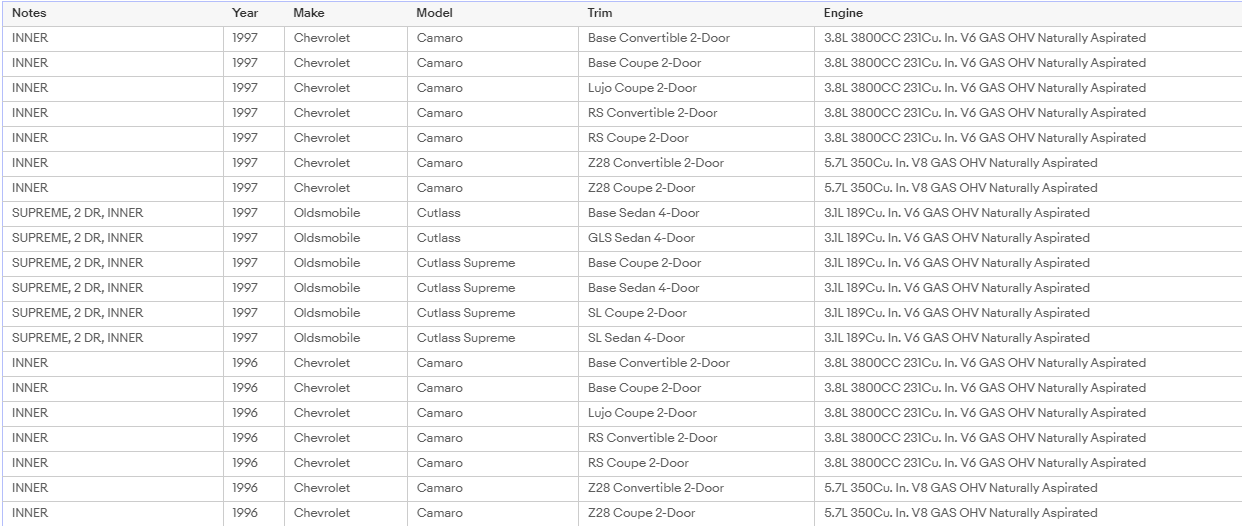 | Notes | Year | Make | Model | Trim | Engine |
|---|---|---|---|---|---|
| INNER | 1997 | Chevrolet | Camaro | Base Convertible 2-Door | 3.8L 3800CC 231Cu. In. V6 GAS OHV Naturally Aspirated |
| INNER | 1997 | Chevrolet | Camaro | Base Coupe 2-Door | 3.8L 3800CC 231Cu. In. V6 GAS OHV Naturally Aspirated |
| INNER | 1997 | Chevrolet | Camaro | Lujo Coupe 2-Door | 3.8L 3800CC 231Cu. In. V6 GAS OHV Naturally Aspirated |
| INNER | 1997 | Chevrolet | Camaro | RS Convertible 2-Door | 3.8L 3800CC 231Cu. In. V6 GAS OHV Naturally Aspirated |
| INNER | 1997 | Chevrolet | Camaro | RS Coupe 2-Door | 3.8L 3800CC 231Cu. In. V6 GAS OHV Naturally Aspirated |
| INNER | 1997 | Chevrolet | Camaro | Z28 Convertible 2-Door | 5.7L 350Cu. In. V8 GAS OHV Naturally Aspirated |
| INNER | 1997 | Chevrolet | Camaro | Z28 Coupe 2-Door | 5.7L 350Cu. In. V8 GAS OHV Naturally Aspirated |
| SUPREME, 2 DR, INNER | 1997 | Oldsmobile | Cutlass | Base Sedan 4-Door | 3.1L 189Cu. In. V6 GAS OHV Naturally Aspirated |
| SUPREME, 2 DR, INNER | 1997 | Oldsmobile | Cutlass | GLS Sedan 4-Door | 3.1L 189Cu. In. V6 GAS OHV Naturally Aspirated |
| SUPREME, 2 DR, INNER | 1997 | Oldsmobile | Cutlass Supreme | Base Coupe 2-Door | 3.1L 189Cu. In. V6 GAS OHV Naturally Aspirated |
| SUPREME, 2 DR, INNER | 1997 | Oldsmobile | Cutlass Supreme | Base Sedan 4-Door | 3.1L 189Cu. In. V6 GAS OHV Naturally Aspirated |
| SUPREME, 2 DR, INNER | 1997 | Oldsmobile | Cutlass Supreme | SL Coupe 2-Door | 3.1L 189Cu. In. V6 GAS OHV Naturally Aspirated |
| SUPREME, 2 DR, INNER | 1997 | Oldsmobile | Cutlass Supreme | SL Sedan 4-Door | 3.1L 189Cu. In. V6 GAS OHV Naturally Aspirated |
| INNER | 1996 | Chevrolet | Camaro | Base Convertible 2-Door | 3.8L 3800CC 231Cu. In. V6 GAS OHV Naturally Aspirated |
| INNER | 1996 | Chevrolet | Camaro | Base Coupe 2-Door | 3.8L 3800CC 231Cu. In. V6 GAS OHV Naturally Aspirated |
| INNER | 1996 | Chevrolet | Camaro | Lujo Coupe 2-Door | 3.8L 3800CC 231Cu. In. V6 GAS OHV Naturally Aspirated |
| INNER | 1996 | Chevrolet | Camaro | RS Convertible 2-Door | 3.8L 3800CC 231Cu. In. V6 GAS OHV Naturally Aspirated |
| INNER | 1996 | Chevrolet | Camaro | RS Coupe 2-Door | 3.8L 3800CC 231Cu. In. V6 GAS OHV Naturally Aspirated |
| INNER | 1996 | Chevrolet | Camaro | Z28 Convertible 2-Door | 5.7L 350Cu. In. V8 GAS OHV Naturally Aspirated |
| INNER | 1996 | Chevrolet | Camaro | Z28 Coupe 2-Door | 5.7L 350Cu. In. V8 GAS OHV Naturally Aspirated |